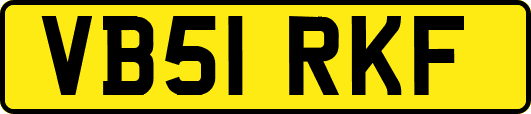 VB51 RKF